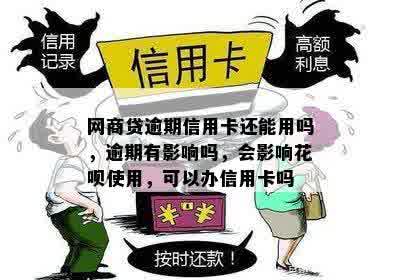 信用记录

信用卡

高额利息

网商贷逾期信用卡还能用吗，逾期有影响吗，会影响花呗使用，可以办信用卡吗

¥ ¥

按时还款！